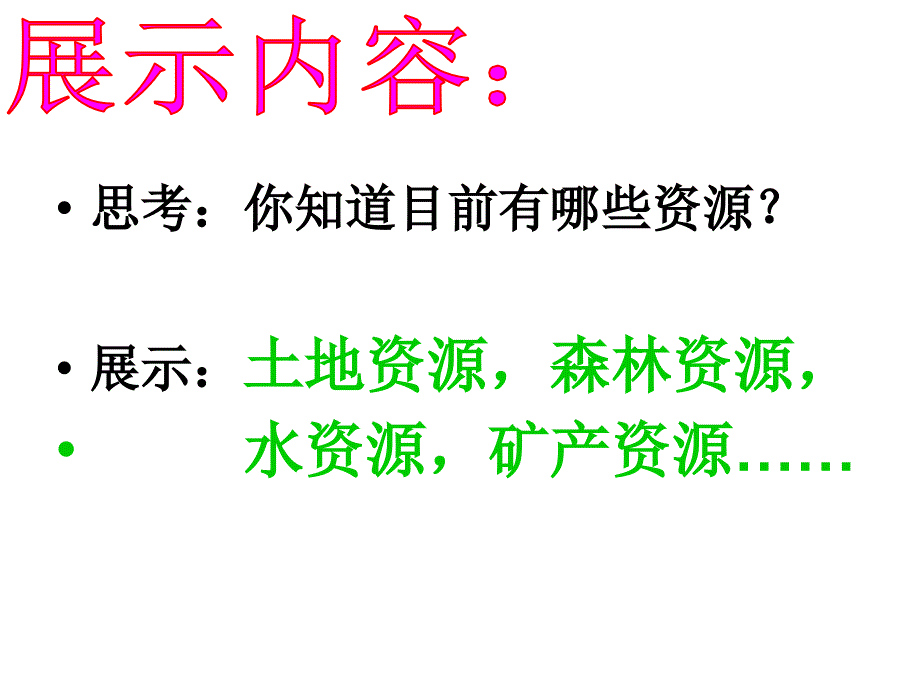 展示内容：

• 思考：你知道目前有哪些资源？

• 展示：土地资源，森林资源，
• 水资源，矿产资源……